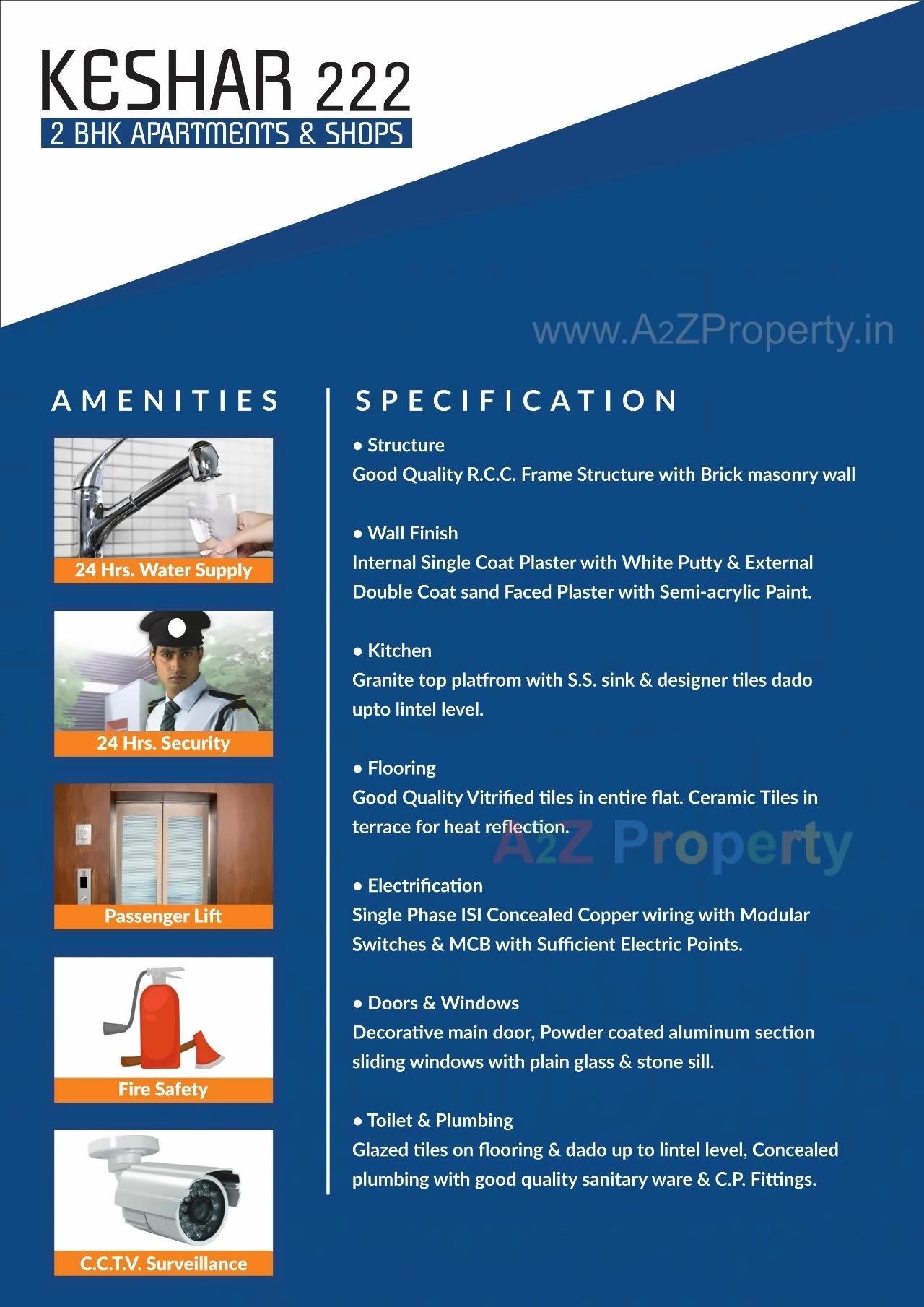 KESHAR 222
2 BHK APARTMENTS & SHOPS

www.A2ZProperty.in

AMENITIES

24 Hrs. Water Supply

24 Hrs. Security

Passenger Lift

Fire Safety

C.C.T.V. Surveillance

SPECIFICATION

• Structure
Good Quality R.C.C. Frame Structure with Brick masonry wall

• Wall Finish
Internal Single Coat Plaster with White Putty & External Double Coat sand Faced Plaster with Semi-acrylic Paint.

• Kitchen
Granite top platfrom with S.S. sink & designer tiles dado upto lintel level.

• Flooring
Good Quality Vitrified tiles in entire flat. Ceramic Tiles in terrace for heat reflection.

A2Z Property

• Electrification
Single Phase ISI Concealed Copper wiring with Modular Switches & MCB with Sufficient Electric Points.

• Doors & Windows
Decorative main door, Powder coated aluminum section sliding windows with plain glass & stone sill.

• Toilet & Plumbing
Glazed tiles on flooring & dado up to lintel level, Concealed plumbing with good quality sanitary ware & C.P. Fittings.